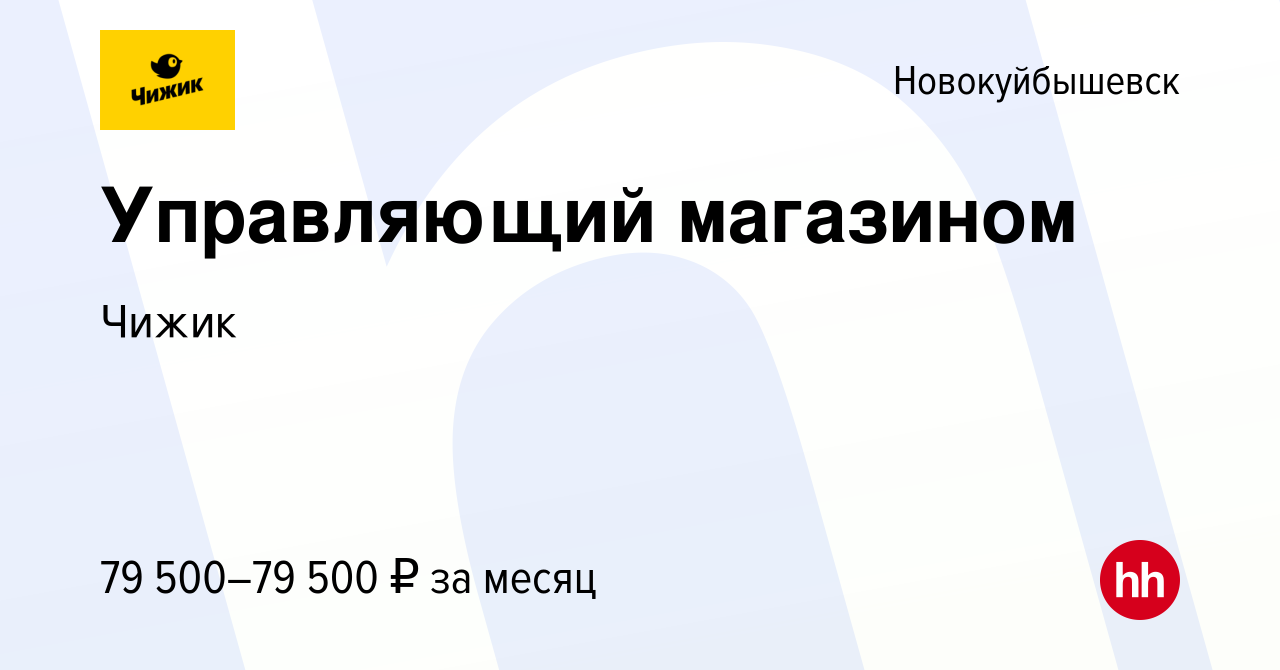 Чижик

Новокуйбышевск

Управляющий магазином

Чижик

79 500–79 500 ₽ за месяц

hh